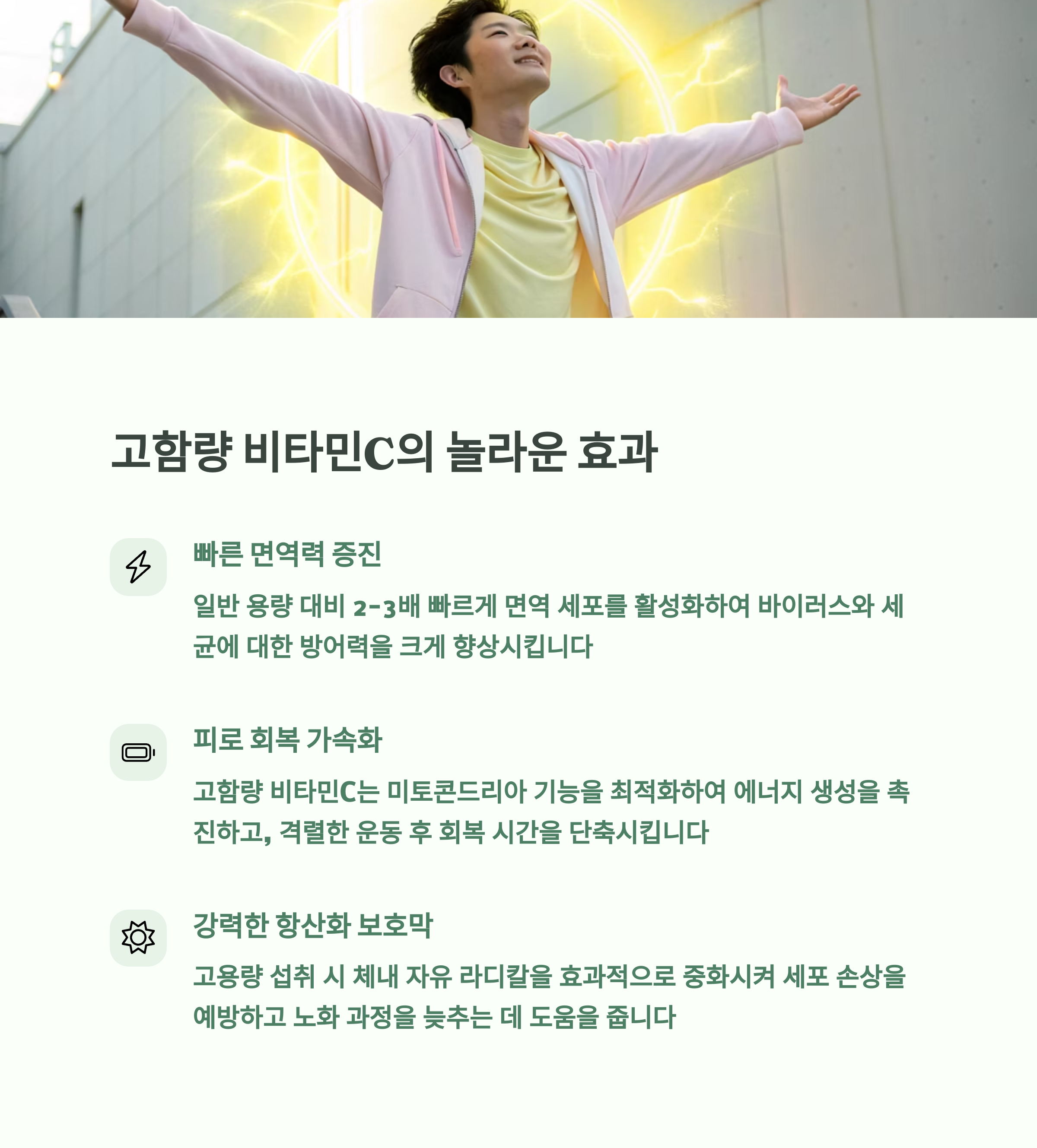 고함량 비타민C의 놀라운 효과

빠른 면역력 증진

일반 용량 대비 2-3배 빠르게 면역 세포를 활성화하여 바이러스와 세균에 대한 방어력을 크게 향상시킵니다

피로 회복 가속화

고함량 비타민C는 미토콘드리아 기능을 최적화하여 에너지 생성을 촉진하고, 격렬한 운동 후 회복 시간을 단축시킵니다

강력한 항산화 보호막

고용량 섭취 시 체내 자유 라디칼을 효과적으로 중화시켜 세포 손상을 예방하고 노화 과정을 늦추는 데 도움을 줍니다